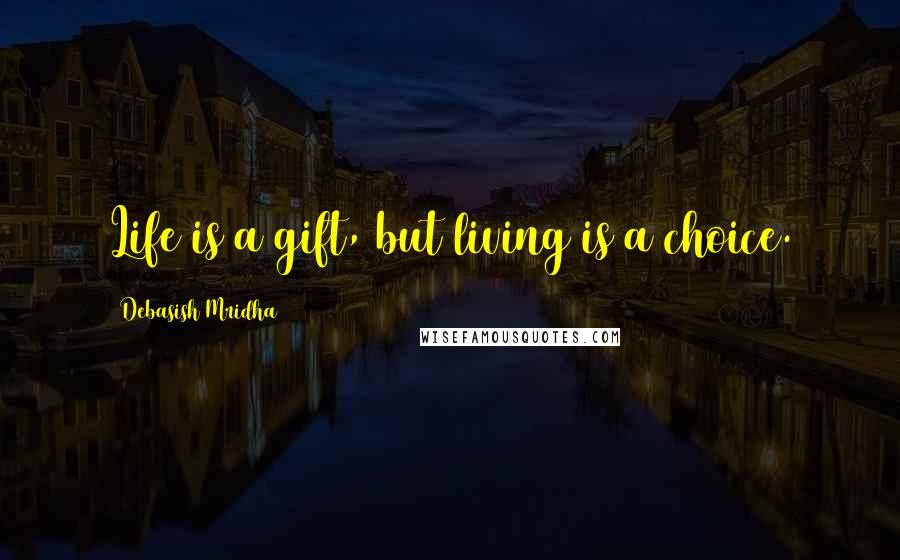 Life is a gift, but living is a choice.

Debasish Mridha

WISEFAMOUSQUOTES.COM